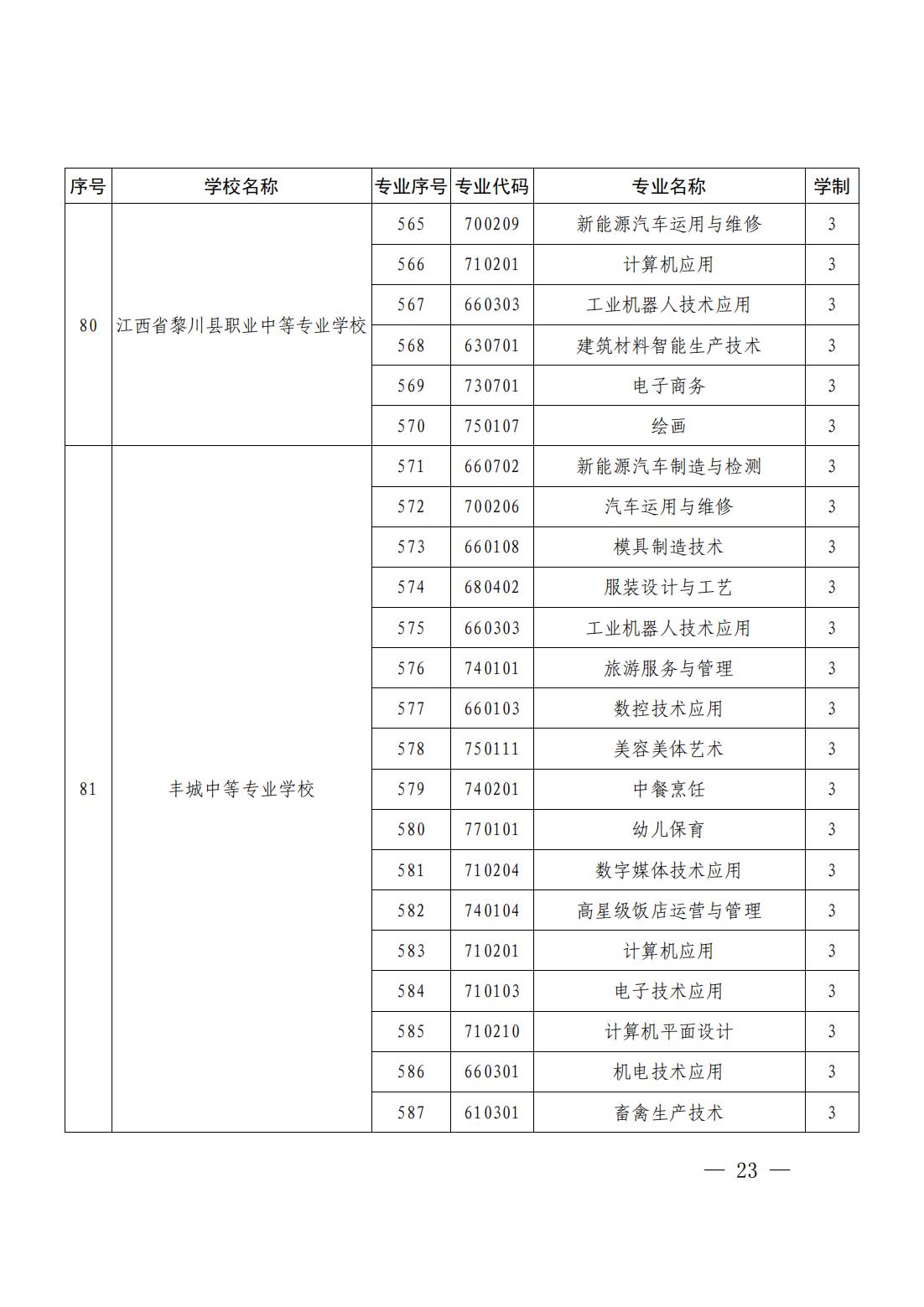 | 序号 | 学校名称 | 专业序号 | 专业代码 | 专业名称 | 学制 |
|---|---|---|---|---|---|
| 80 | 江西省黎川县职业中等专业学校 | 565 | 700209 | 新能源汽车运用与维修 | 3 |
| | | 566 | 710201 | 计算机应用 | 3 |
| | | 567 | 660303 | 工业机器人技术应用 | 3 |
| | | 568 | 630701 | 建筑材料智能生产技术 | 3 |
| | | 569 | 730701 | 电子商务 | 3 |
| | | 570 | 750107 | 绘画 | 3 |
| 81 | 丰城中等专业学校 | 571 | 660702 | 新能源汽车制造与检测 | 3 |
| | | 572 | 700206 | 汽车运用与维修 | 3 |
| | | 573 | 660108 | 模具制造技术 | 3 |
| | | 574 | 680402 | 服装设计与工艺 | 3 |
| | | 575 | 660303 | 工业机器人技术应用 | 3 |
| | | 576 | 740101 | 旅游服务与管理 | 3 |
| | | 577 | 660103 | 数控技术应用 | 3 |
| | | 578 | 750111 | 美容美体艺术 | 3 |
| | | 579 | 740201 | 中餐烹饪 | 3 |
| | | 580 | 770101 | 幼儿保育 | 3 |
| | | 581 | 710204 | 数字媒体技术应用 | 3 |
| | | 582 | 740104 | 高星级饭店运营与管理 | 3 |
| | | 583 | 710201 | 计算机应用 | 3 |
| | | 584 | 710103 | 电子技术应用 | 3 |
| | | 585 | 710210 | 计算机平面设计 | 3 |
| | | 586 | 660301 | 机电技术应用 | 3 |
| | | 587 | 610301 | 畜禽生产技术 | 3 |

— 23 —